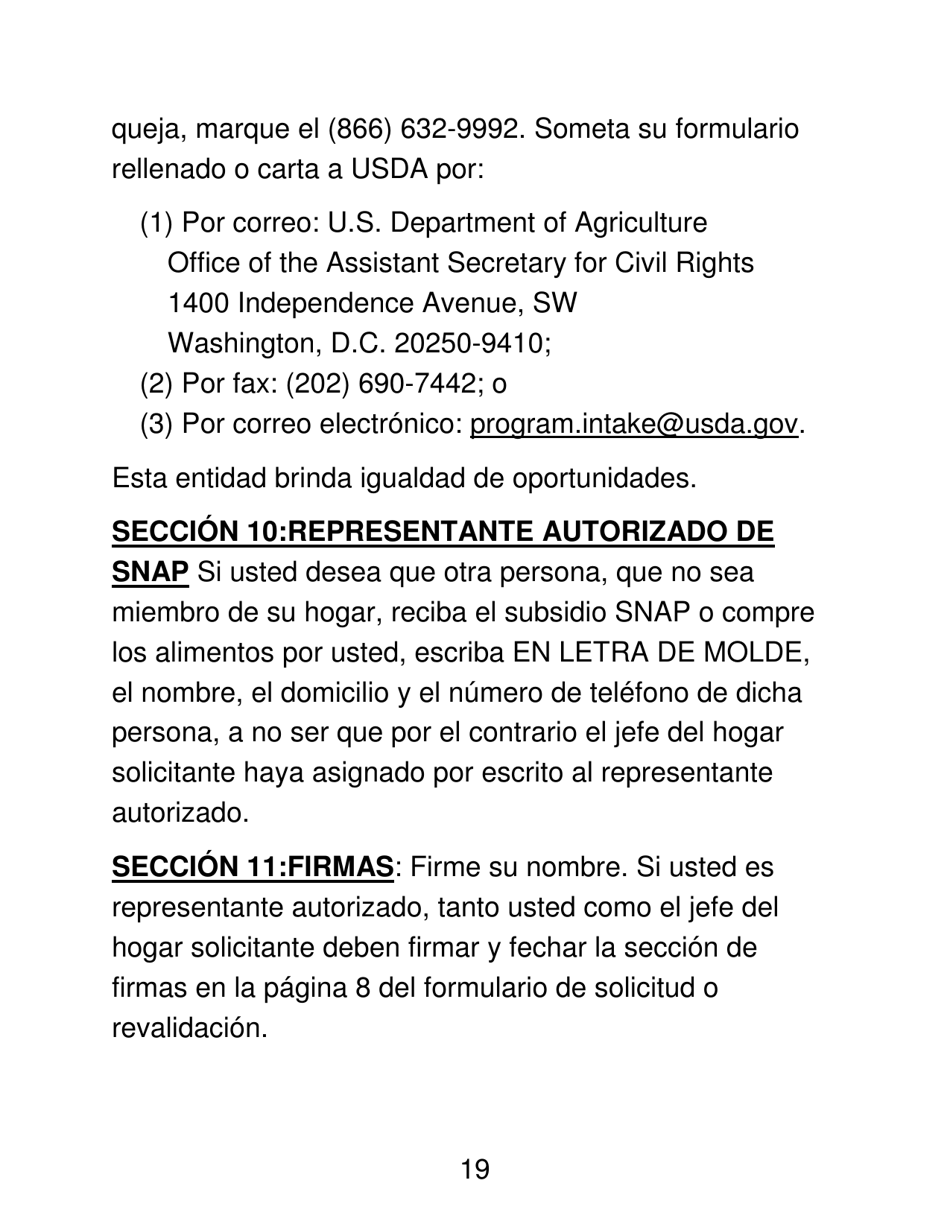 queja, marque el (866) 632-9992. Someta su formulario rellenado o carta a USDA por:

(1) Por correo: U.S. Department of Agriculture
Office of the Assistant Secretary for Civil Rights
1400 Independence Avenue, SW
Washington, D.C. 20250-9410;
(2) Por fax: (202) 690-7442; o
(3) Por correo electrónico: program.intake@usda.gov.

Esta entidad brinda igualdad de oportunidades.

SECCIÓN 10:REPRESENTANTE AUTORIZADO DE SNAP Si usted desea que otra persona, que no sea miembro de su hogar, reciba el subsidio SNAP o compre los alimentos por usted, escriba EN LETRA DE MOLDE, el nombre, el domicilio y el número de teléfono de dicha persona, a no ser que por el contrario el jefe del hogar solicitante haya asignado por escrito al representante autorizado.

SECCIÓN 11:FIRMAS: Firme su nombre. Si usted es representante autorizado, tanto usted como el jefe del hogar solicitante deben firmar y fechar la sección de firmas en la página 8 del formulario de solicitud o revalidación.

19